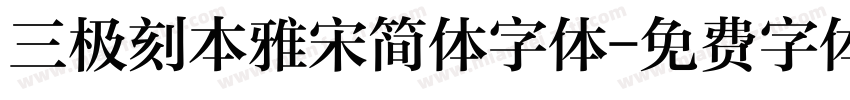 三极刻本雅宋简体字体-免费字体